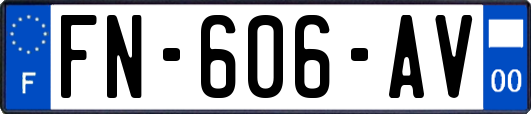 F

FN-606-AV

00